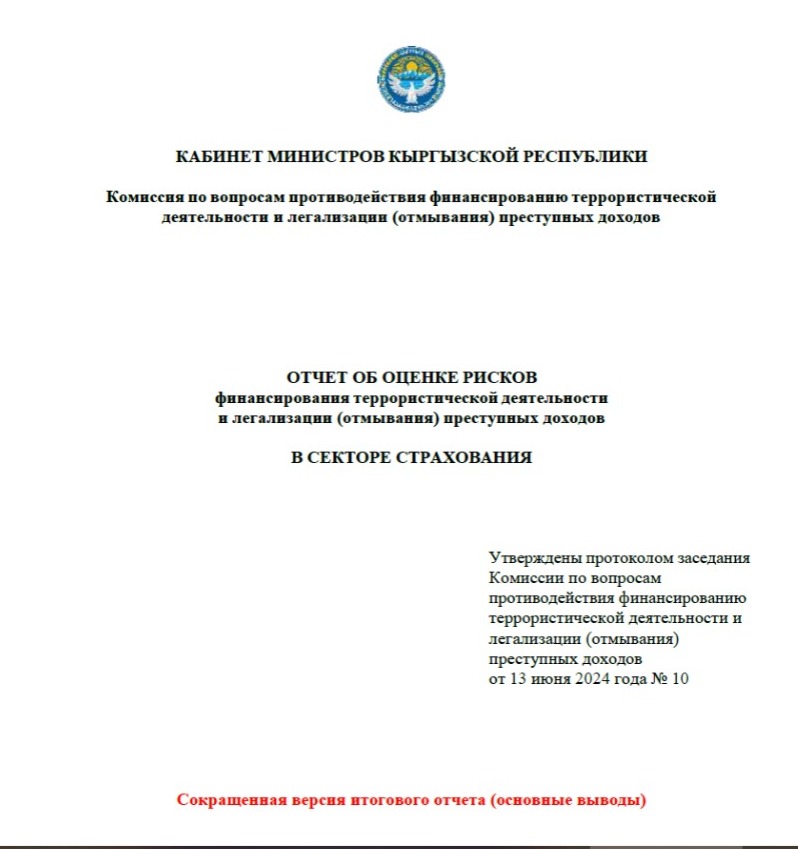 КАБИНЕТ МИНИСТРОВ КЫРГЫЗСКОЙ РЕСПУБЛИКИ

Комиссия по вопросам противодействия финансированию террористической деятельности и легализации (отмывания) преступных доходов

ОТЧЕТ ОБ ОЦЕНКЕ РИСКОВ
финансирования террористической деятельности
и легализации (отмывания) преступных доходов

В СЕКТОРЕ СТРАХОВАНИЯ

Утверждены протоколом заседания Комиссии по вопросам противодействия финансированию террористической деятельности и легализации (отмывания) преступных доходов
от 13 июня 2024 года № 10

Сокращенная версия итогового отчета (основные выводы)